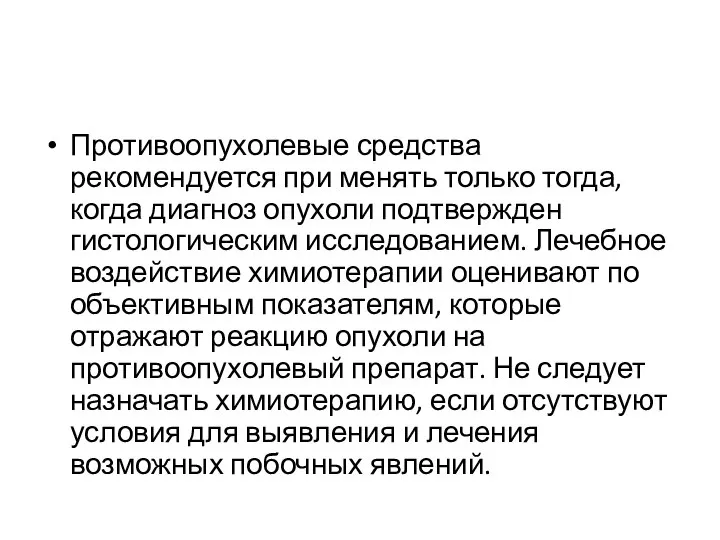 • Противоопухолевые средства рекомендуется при менять только тогда, когда диагноз опухоли подтвержден гистологическим исследованием. Лечебное воздействие химиотерапии оценивают по объективным показателям, которые отражают реакцию опухоли на противоопухолевый препарат. Не следует назначать химиотерапию, если отсутствуют условия для выявления и лечения возможных побочных явлений.